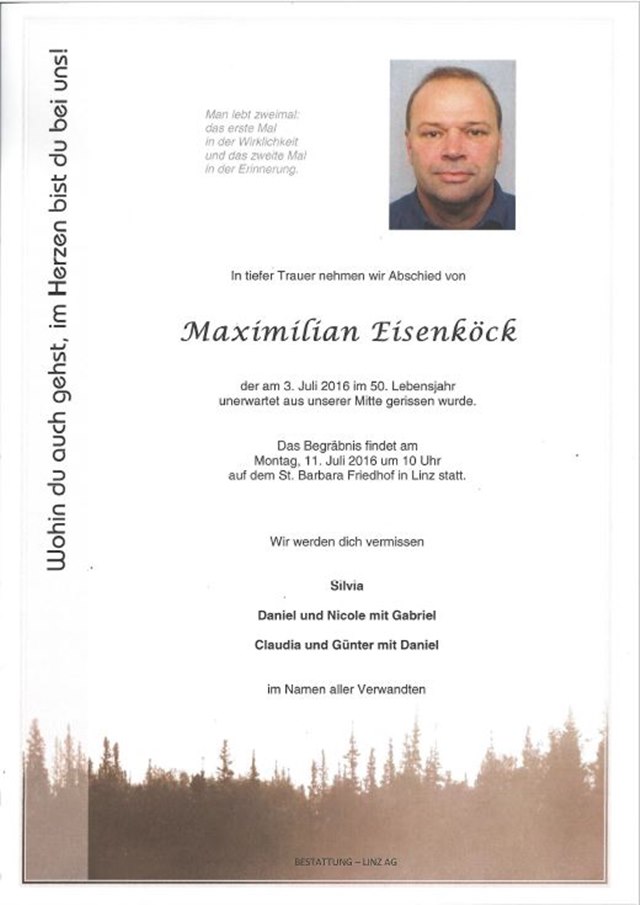 Wohin du auch gehst, im Herzen bist du bei uns!

Man lebt zweimal:
das erste Mal
in der Wirklichkeit
und das zweite Mal
in der Erinnerung.

In tiefer Trauer nehmen wir Abschied von

Maximilian Eisenköck

der am 3. Juli 2016 im 50. Lebensjahr unerwartet aus unserer Mitte gerissen wurde.

Das Begräbnis findet am Montag, 11. Juli 2016 um 10 Uhr auf dem St. Barbara Friedhof in Linz statt.

Wir werden dich vermissen

Silvia

Daniel und Nicole mit Gabriel

Claudia und Günter mit Daniel

im Namen aller Verwandten

BESTATTUNG – LINZ AG